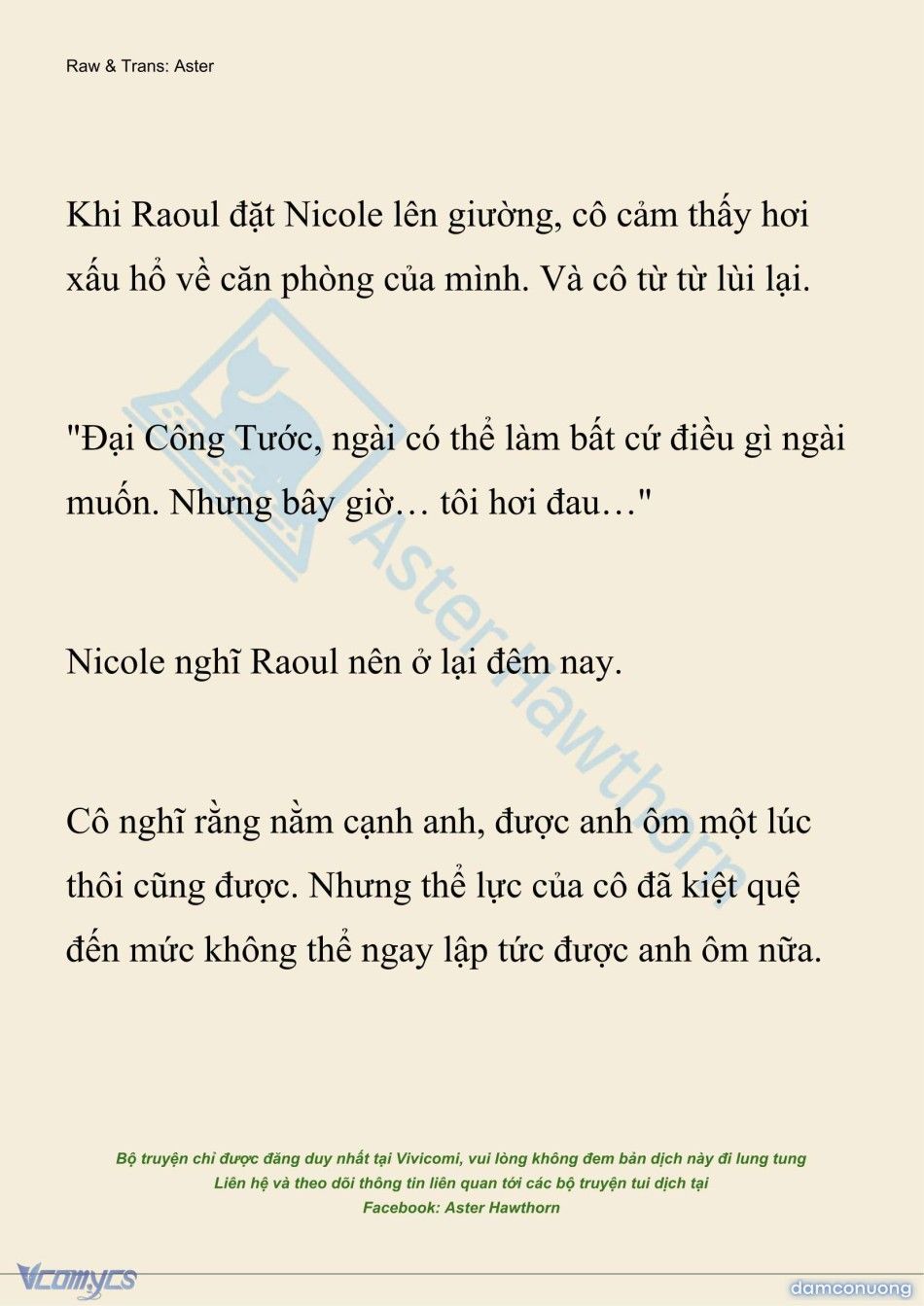 Raw & Trans: Aster

Khi Raoul đặt Nicole lên giường, cô cảm thấy hơi xấu hổ về căn phòng của mình. Và cô từ từ lùi lại.

"Đại Công Tước, ngài có thể làm bất cứ điều gì ngài muốn. Nhưng bây giờ… tôi hơi đau…"

Nicole nghĩ Raoul nên ở lại đêm nay.

Cô nghĩ rằng nằm cạnh anh, được anh ôm một lúc thôi cũng được. Nhưng thể lực của cô đã kiệt quệ đến mức không thể ngay lập tức được anh ôm nữa.

AsterHawthorn

Bộ truyện chỉ được đăng duy nhất tại Vivicomi, vui lòng không đem bản dịch này đi lung tung
Liên hệ và theo dõi thông tin liên quan tới các bộ truyện tui dịch tại
Facebook: Aster Hawthorn

Vcomycs

damconuong